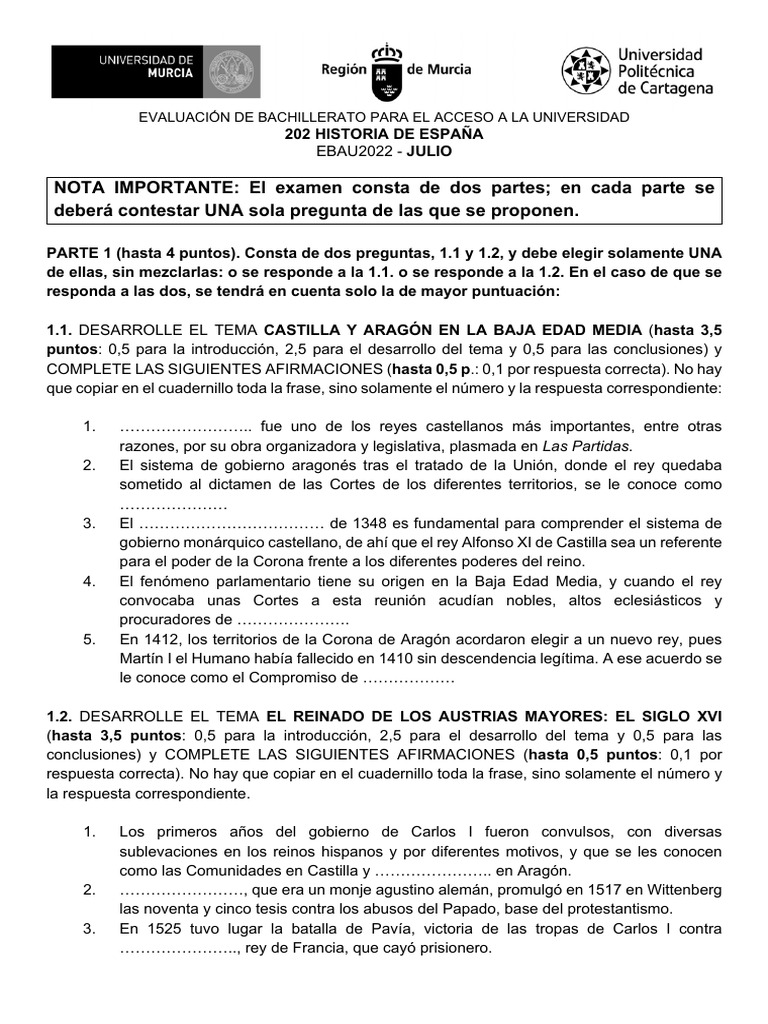 UNIVERSIDAD DE MURCIA

Región de Murcia

Universidad Politécnica de Cartagena

EVALUACIÓN DE BACHILLERATO PARA EL ACCESO A LA UNIVERSIDAD
202 HISTORIA DE ESPAÑA
EBAU2022 - JULIO

NOTA IMPORTANTE: El examen consta de dos partes; en cada parte se deberá contestar UNA sola pregunta de las que se proponen.

PARTE 1 (hasta 4 puntos). Consta de dos preguntas, 1.1 y 1.2, y debe elegir solamente UNA de ellas, sin mezclarlas: o se responde a la 1.1. o se responde a la 1.2. En el caso de que se responda a las dos, se tendrá en cuenta solo la de mayor puntuación:

1.1. DESARROLLE EL TEMA CASTILLA Y ARAGÓN EN LA BAJA EDAD MEDIA (hasta 3,5 puntos: 0,5 para la introducción, 2,5 para el desarrollo del tema y 0,5 para las conclusiones) y COMPLETE LAS SIGUIENTES AFIRMACIONES (hasta 0,5 p.: 0,1 por respuesta correcta). No hay que copiar en el cuadernillo toda la frase, sino solamente el número y la respuesta correspondiente:

1. …………………….. fue uno de los reyes castellanos más importantes, entre otras razones, por su obra organizadora y legislativa, plasmada en Las Partidas.
2. El sistema de gobierno aragonés tras el tratado de la Unión, donde el rey quedaba sometido al dictamen de las Cortes de los diferentes territorios, se le conoce como …………………
3. El ……………………………… de 1348 es fundamental para comprender el sistema de gobierno monárquico castellano, de ahí que el rey Alfonso XI de Castilla sea un referente para el poder de la Corona frente a los diferentes poderes del reino.
4. El fenómeno parlamentario tiene su origen en la Baja Edad Media, y cuando el rey convocaba unas Cortes a esta reunión acudían nobles, altos eclesiásticos y procuradores de ………………….
5. En 1412, los territorios de la Corona de Aragón acordaron elegir a un nuevo rey, pues Martín I el Humano había fallecido en 1410 sin descendencia legítima. A ese acuerdo se le conoce como el Compromiso de ………………

1.2. DESARROLLE EL TEMA EL REINADO DE LOS AUSTRIAS MAYORES: EL SIGLO XVI (hasta 3,5 puntos: 0,5 para la introducción, 2,5 para el desarrollo del tema y 0,5 para las conclusiones) y COMPLETE LAS SIGUIENTES AFIRMACIONES (hasta 0,5 puntos: 0,1 por respuesta correcta). No hay que copiar en el cuadernillo toda la frase, sino solamente el número y la respuesta correspondiente.

1. Los primeros años del gobierno de Carlos I fueron convulsos, con diversas sublevaciones en los reinos hispanos y por diferentes motivos, y que se les conocen como las Comunidades en Castilla y ………………….. en Aragón.
2. ……………………, que era un monje agustino alemán, promulgó en 1517 en Wittenberg las noventa y cinco tesis contra los abusos del Papado, base del protestantismo.
3. En 1525 tuvo lugar la batalla de Pavía, victoria de las tropas de Carlos I contra ………………….., rey de Francia, que cayó prisionero.